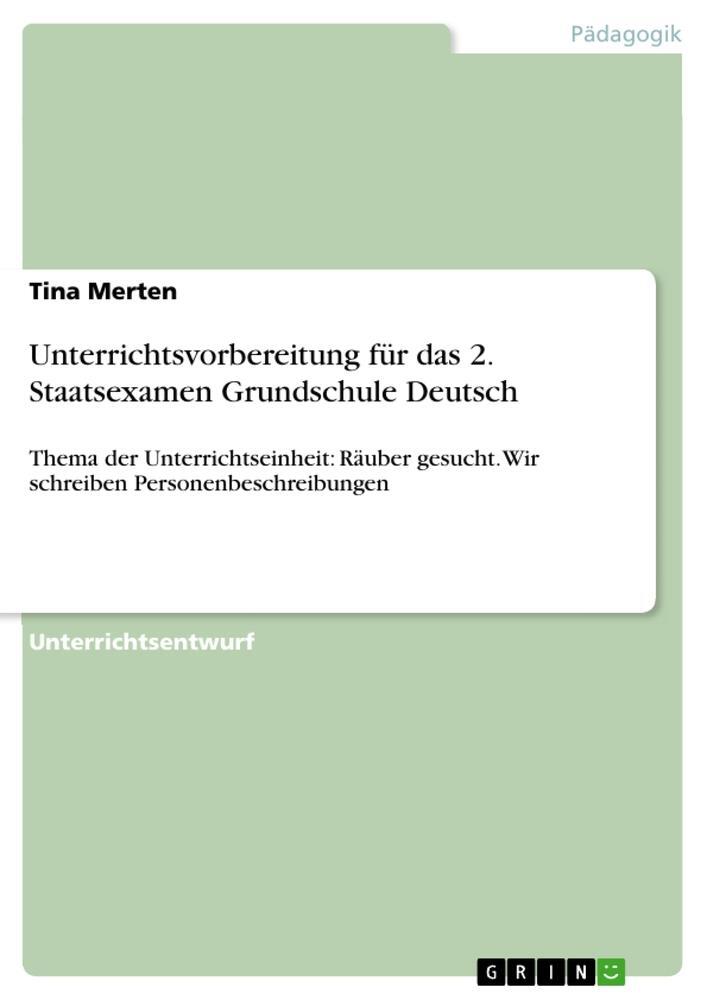 Pädagogik

Tina Merten

Unterrichtsvorbereitung für das 2. Staatsexamen Grundschule Deutsch

Thema der Unterrichtseinheit: Räuber gesucht. Wir schreiben Personenbeschreibungen

Unterrichtsentwurf

GRIN